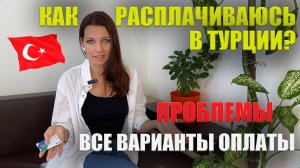 КАК РАСПЛАЧИВАЮСЬ В ТУРЦИИ?

ПРОБЛЕМЫ

ВСЕ ВАРИАНТЫ ОПЛАТЫ